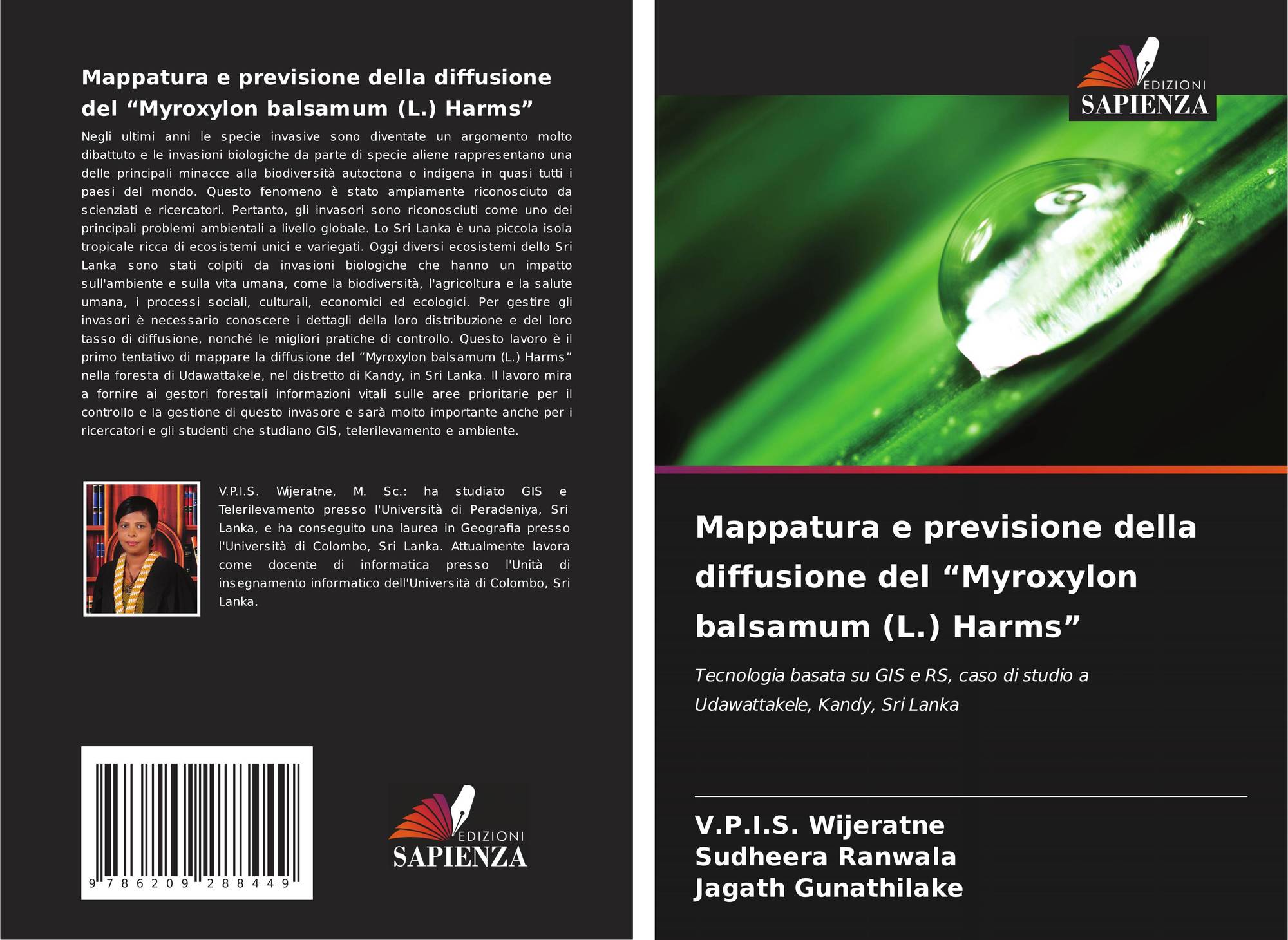 Mappatura e previsione della diffusione del "Myroxylon balsamum (L.) Harms"

Negli ultimi anni le specie invasive sono diventate un argomento molto dibattuto e le invasioni biologiche da parte di specie aliene rappresentano una delle principali minacce alla biodiversità autoctona o indigena in quasi tutti i paesi del mondo. Questo fenomeno è stato ampiamente riconosciuto da scienziati e ricercatori. Pertanto, gli invasori sono riconosciuti come uno dei principali problemi ambientali a livello globale. Lo Sri Lanka è una piccola isola tropicale ricca di ecosistemi unici e variegati. Oggi diversi ecosistemi dello Sri Lanka sono stati colpiti da invasioni biologiche che hanno un impatto sull'ambiente e sulla vita umana, come la biodiversità, l'agricoltura e la salute umana, i processi sociali, culturali, economici ed ecologici. Per gestire gli invasori è necessario conoscere i dettagli della loro distribuzione e del loro tasso di diffusione, nonché le migliori pratiche di controllo. Questo lavoro è il primo tentativo di mappare la diffusione del "Myroxylon balsamum (L.) Harms" nella foresta di Udawattakele, nel distretto di Kandy, in Sri Lanka. Il lavoro mira a fornire ai gestori forestali informazioni vitali sulle aree prioritarie per il controllo e la gestione di questo invasore e sarà molto importante anche per i ricercatori e gli studenti che studiano GIS, telerilevamento e ambiente.

V.P.I.S. Wijeratne, M. Sc.: ha studiato GIS e Telerilevamento presso l'Università di Peradeniya, Sri Lanka, e ha conseguito una laurea in Geografia presso l'Università di Colombo, Sri Lanka. Attualmente lavora come docente di informatica presso l'Unità di insegnamento informatico dell'Università di Colombo, Sri Lanka.

9 786209 288449

EDIZIONI
SAPIENZA

EDIZIONI
SAPIENZA

Mappatura e previsione della diffusione del "Myroxylon balsamum (L.) Harms"

Tecnologia basata su GIS e RS, caso di studio a Udawattakele, Kandy, Sri Lanka

V.P.I.S. Wijeratne
Sudheera Ranwala
Jagath Gunathilake